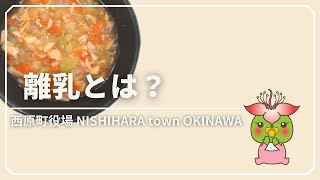 離乳とは？

西原町役場 NISHIHARA town OKINAWA